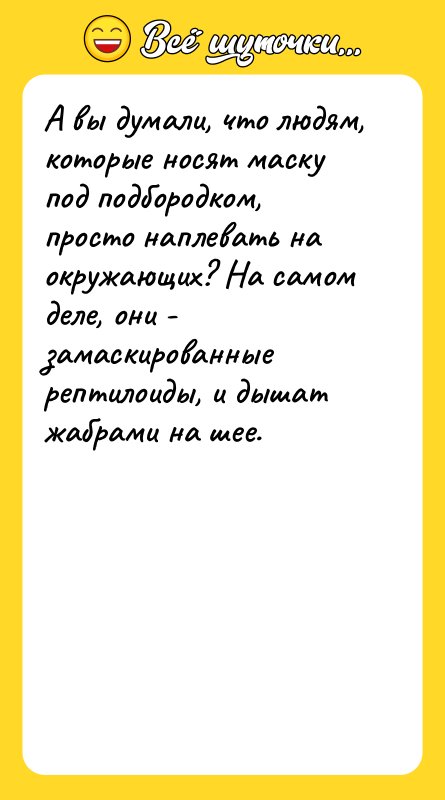 Всё шуточки...

А вы думали, что людям, которые носят маску под подбородком, просто наплевать на окружающих? На самом деле, они - замаскированные рептилоиды, и дышат жабрами на шее.